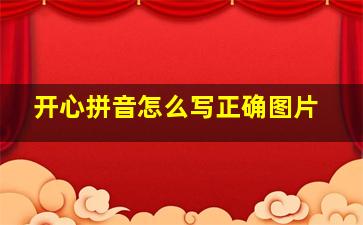 开心拼音怎么写正确图片